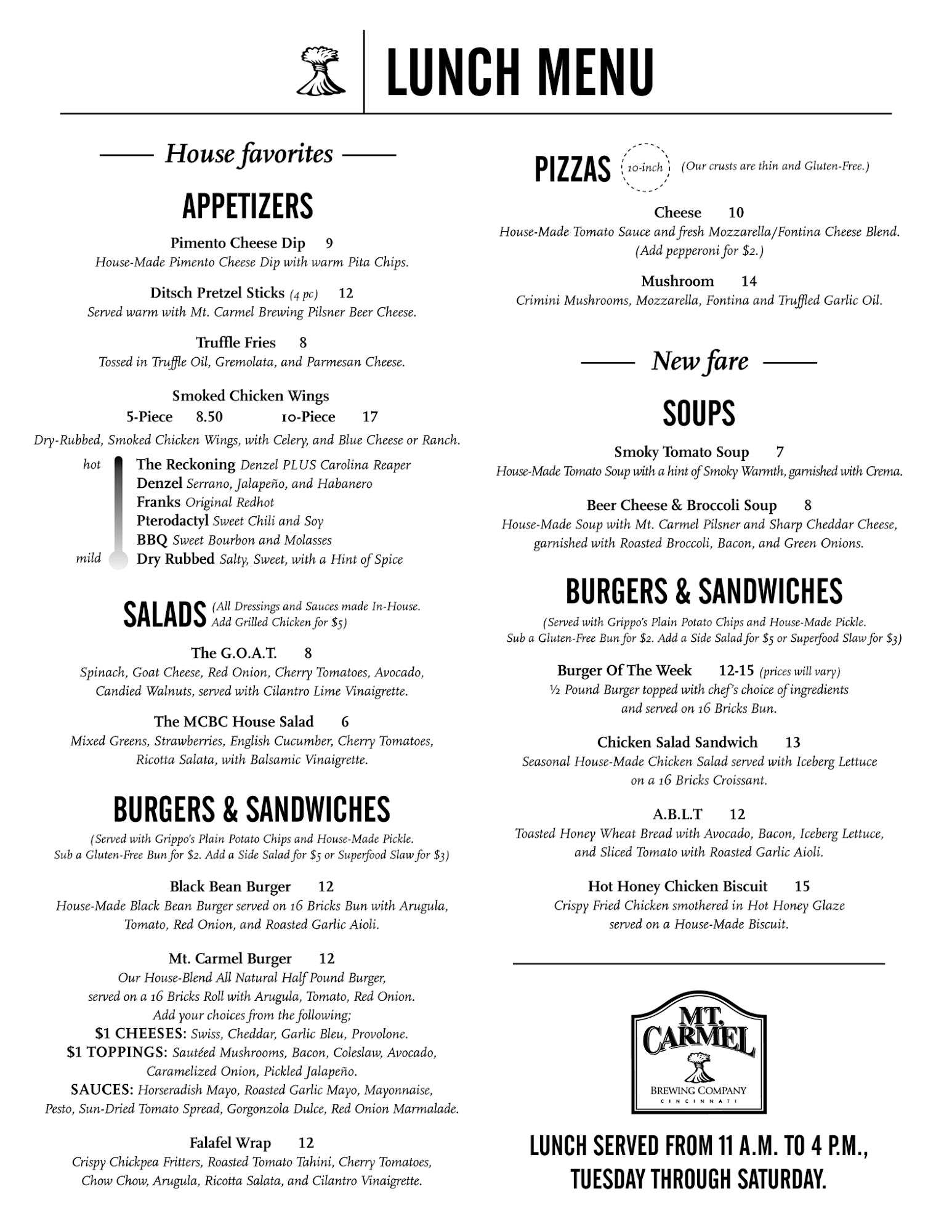 LUNCH MENU

House favorites

APPETIZERS

Pimento Cheese Dip 9
House-Made Pimento Cheese Dip with warm Pita Chips.

Ditsch Pretzel Sticks (4 pc) 12
Served warm with Mt. Carmel Brewing Pilsner Beer Cheese.

Truffle Fries 8
Tossed in Truffle Oil, Gremolata, and Parmesan Cheese.

Smoked Chicken Wings
5-Piece 8.50 10-Piece 17
Dry-Rubbed, Smoked Chicken Wings, with Celery, and Blue Cheese or Ranch.

hot
The Reckoning Denzel PLUS Carolina Reaper
Denzel Serrano, Jalapeño, and Habanero
Franks Original Redhot
Pterodactyl Sweet Chili and Soy
BBQ Sweet Bourbon and Molasses
mild
Dry Rubbed Salty, Sweet, with a Hint of Spice

SALADS (All Dressings and Sauces made In-House. Add Grilled Chicken for $5)

The G.O.A.T. 8
Spinach, Goat Cheese, Red Onion, Cherry Tomatoes, Avocado, Candied Walnuts, served with Cilantro Lime Vinaigrette.

The MCBC House Salad 6
Mixed Greens, Strawberries, English Cucumber, Cherry Tomatoes, Ricotta Salata, with Balsamic Vinaigrette.

BURGERS & SANDWICHES
(Served with Grippo's Plain Potato Chips and House-Made Pickle. Sub a Gluten-Free Bun for $2. Add a Side Salad for $5 or Superfood Slaw for $3)

Black Bean Burger 12
House-Made Black Bean Burger served on 16 Bricks Bun with Arugula, Tomato, Red Onion, and Roasted Garlic Aioli.

Mt. Carmel Burger 12
Our House-Blend All Natural Half Pound Burger, served on a 16 Bricks Roll with Arugula, Tomato, Red Onion.
Add your choices from the following;
$1 CHEESES: Swiss, Cheddar, Garlic Bleu, Provolone.
$1 TOPPINGS: Sautéed Mushrooms, Bacon, Coleslaw, Avocado, Caramelized Onion, Pickled Jalapeño.
SAUCES: Horseradish Mayo, Roasted Garlic Mayo, Mayonnaise, Pesto, Sun-Dried Tomato Spread, Gorgonzola Dulce, Red Onion Marmalade.

Falafel Wrap 12
Crispy Chickpea Fritters, Roasted Tomato Tahini, Cherry Tomatoes, Chow Chow, Arugula, Ricotta Salata, and Cilantro Vinaigrette.

PIZZAS 10-inch (Our crusts are thin and Gluten-Free.)

Cheese 10
House-Made Tomato Sauce and fresh Mozzarella/Fontina Cheese Blend. (Add pepperoni for $2.)

Mushroom 14
Crimini Mushrooms, Mozzarella, Fontina and Truffled Garlic Oil.

New fare

SOUPS

Smoky Tomato Soup 7
House-Made Tomato Soup with a hint of Smoky Warmth, garnished with Crema.

Beer Cheese & Broccoli Soup 8
House-Made Soup with Mt. Carmel Pilsner and Sharp Cheddar Cheese, garnished with Roasted Broccoli, Bacon, and Green Onions.

BURGERS & SANDWICHES
(Served with Grippo's Plain Potato Chips and House-Made Pickle. Sub a Gluten-Free Bun for $2. Add a Side Salad for $5 or Superfood Slaw for $3)

Burger Of The Week 12-15 (prices will vary)
½ Pound Burger topped with chef's choice of ingredients and served on 16 Bricks Bun.

Chicken Salad Sandwich 13
Seasonal House-Made Chicken Salad served with Iceberg Lettuce on a 16 Bricks Croissant.

A.B.L.T 12
Toasted Honey Wheat Bread with Avocado, Bacon, Iceberg Lettuce, and Sliced Tomato with Roasted Garlic Aioli.

Hot Honey Chicken Biscuit 15
Crispy Fried Chicken smothered in Hot Honey Glaze served on a House-Made Biscuit.

MT. CARMEL
BREWING COMPANY
CINCINNATI

LUNCH SERVED FROM 11 A.M. TO 4 P.M., TUESDAY THROUGH SATURDAY.